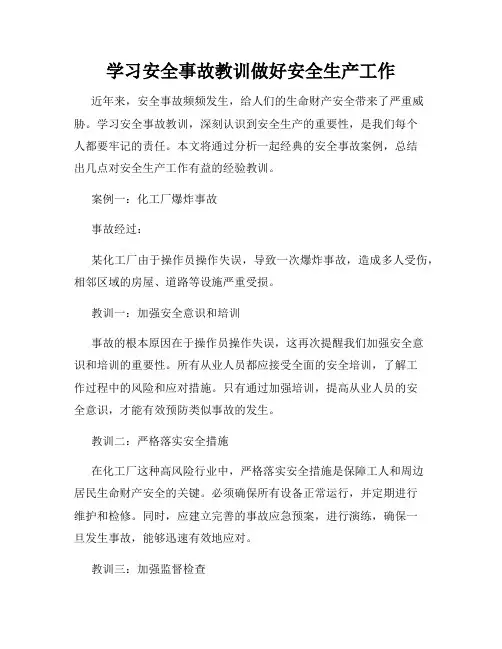 学习安全事故教训做好安全生产工作

近年来，安全事故频频发生，给人们的生命财产安全带来了严重威胁。学习安全事故教训，深刻认识到安全生产的重要性，是我们每个人都要牢记的责任。本文将通过分析一起经典的安全事故案例，总结出几点对安全生产工作有益的经验教训。

案例一：化工厂爆炸事故

事故经过：

某化工厂由于操作员操作失误，导致一次爆炸事故，造成多人受伤，相邻区域的房屋、道路等设施严重受损。

教训一：加强安全意识和培训

事故的根本原因在于操作员操作失误，这再次提醒我们加强安全意识和培训的重要性。所有从业人员都应接受全面的安全培训，了解工作过程中的风险和应对措施。只有通过加强培训，提高从业人员的安全意识，才能有效预防类似事故的发生。

教训二：严格落实安全措施

在化工厂这种高风险行业中，严格落实安全措施是保障工人和周边居民生命财产安全的关键。必须确保所有设备正常运行，并定期进行维护和检修。同时，应建立完善的事故应急预案，进行演练，确保一旦发生事故，能够迅速有效地应对。

教训三：加强监督检查